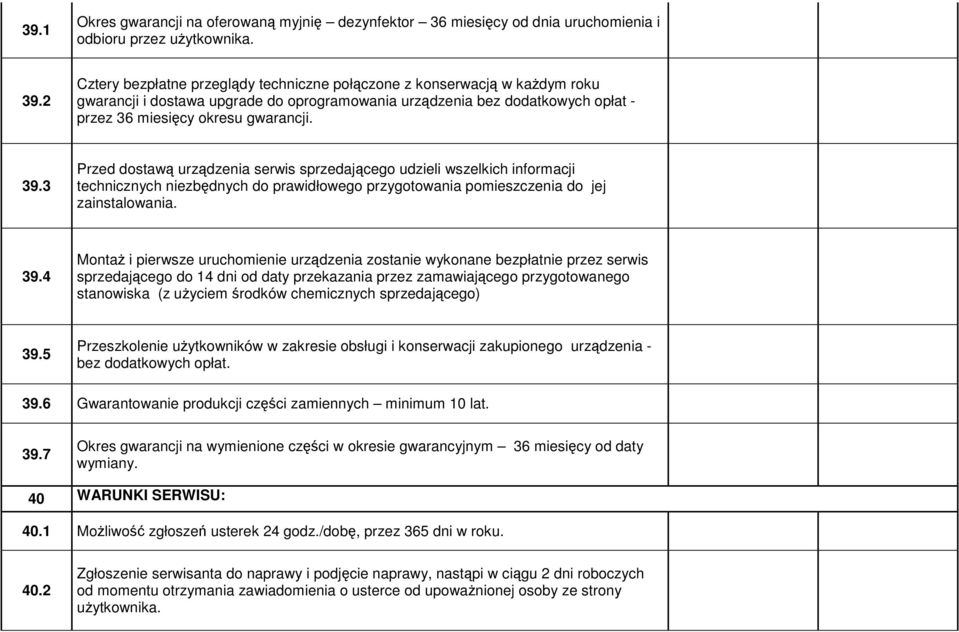 | | | | |
|---|---|---|---|
| 39.1 | Okres gwarancji na oferowaną myjnię – dezynfektor – 36 miesięcy od dnia uruchomienia i odbioru przez użytkownika. | | |
| 39.2 | Cztery bezpłatne przeglądy techniczne połączone z konserwacją w każdym roku gwarancji i dostawa upgrade do oprogramowania urządzenia bez dodatkowych opłat - przez 36 miesięcy okresu gwarancji. | | |
| 39.3 | Przed dostawą urządzenia serwis sprzedającego udzieli wszelkich informacji technicznych niezbędnych do prawidłowego przygotowania pomieszczenia do jej zainstalowania. | | |
| 39.4 | Montaż i pierwsze uruchomienie urządzenia zostanie wykonane bezpłatnie przez serwis sprzedającego do 14 dni od daty przekazania przez zamawiającego przygotowanego stanowiska (z użyciem środków chemicznych sprzedającego) | | |
| 39.5 | Przeszkolenie użytkowników w zakresie obsługi i konserwacji zakupionego urządzenia - bez dodatkowych opłat. | | |
| 39.6 | Gwarantowanie produkcji części zamiennych – minimum 10 lat. | | |
| 39.7 | Okres gwarancji na wymienione części w okresie gwarancyjnym – 36 miesięcy od daty wymiany. | | |
| 40 | WARUNKI SERWISU: | | |
| 40.1 | Możliwość zgłoszeń usterek 24 godz./dobę, przez 365 dni w roku. | | |
| 40.2 | Zgłoszenie serwisanta do naprawy i podjęcie naprawy, nastąpi w ciągu 2 dni roboczych od momentu otrzymania zawiadomienia o usterce od upoważnionej osoby ze strony użytkownika. | | |